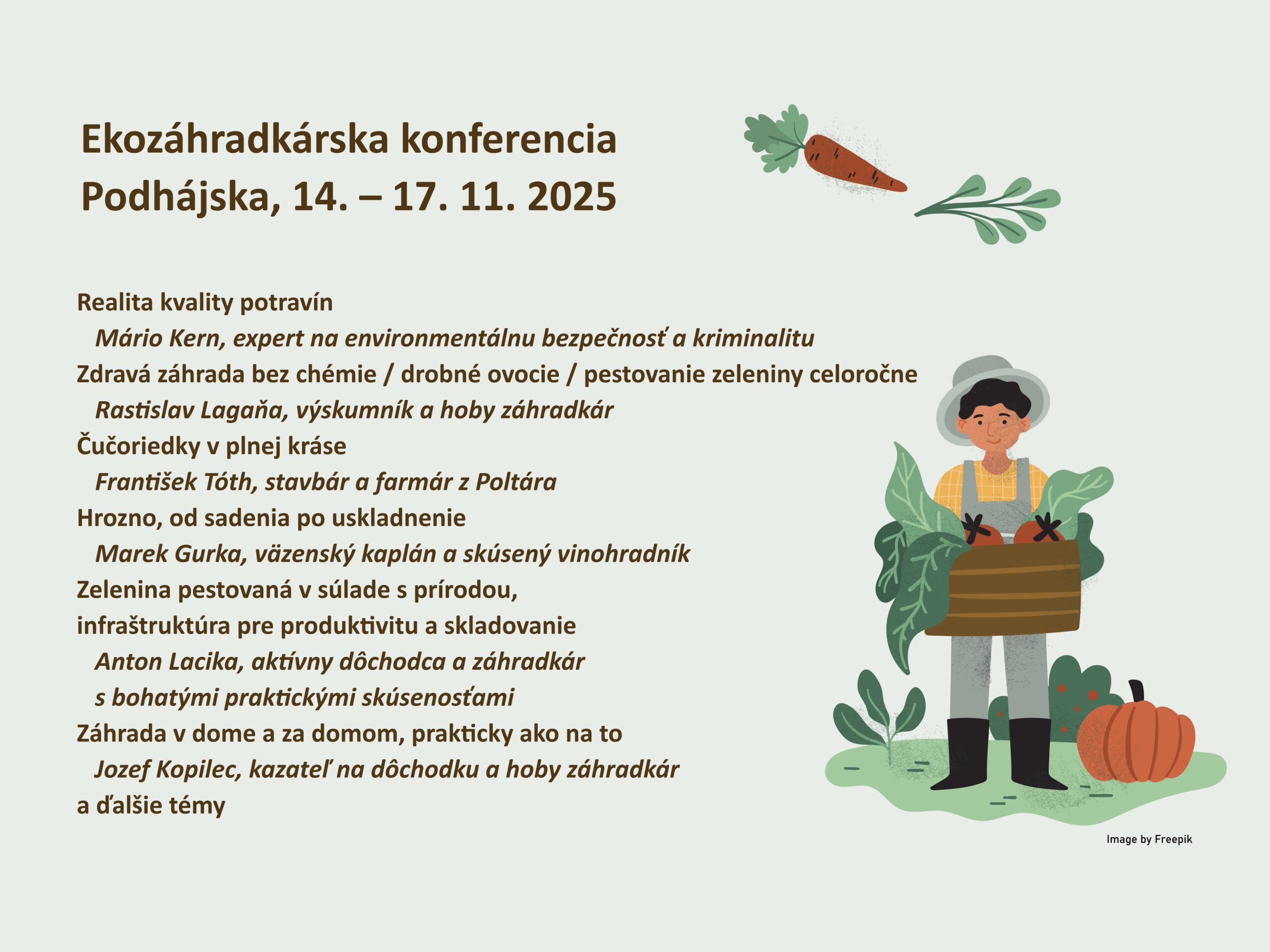 Ekozáhradkárska konferencia
Podhájska, 14. – 17. 11. 2025

Realita kvality potravín
Mário Kern, expert na environmentálnu bezpečnosť a kriminalitu
Zdravá záhrada bez chémie / drobné ovocie / pestovanie zeleniny celoročne
Rastislav Lagaňa, výskumník a hoby záhradkár
Čučoriedky v plnej kráse
František Tóth, stavbár a farmár z Poltára
Hrozno, od sadenia po uskladnenie
Marek Gurka, väzenský kaplán a skúsený vinohradník
Zelenina pestovaná v súlade s prírodou,
infraštruktúra pre produktivitu a skladovanie
Anton Lacika, aktívny dôchodca a záhradkár
s bohatými praktickými skúsenosťami
Záhrada v dome a za domom, prakticky ako na to
Jozef Kopilec, kazateľ na dôchodku a hoby záhradkár
a ďalšie témy

Image by Freepik